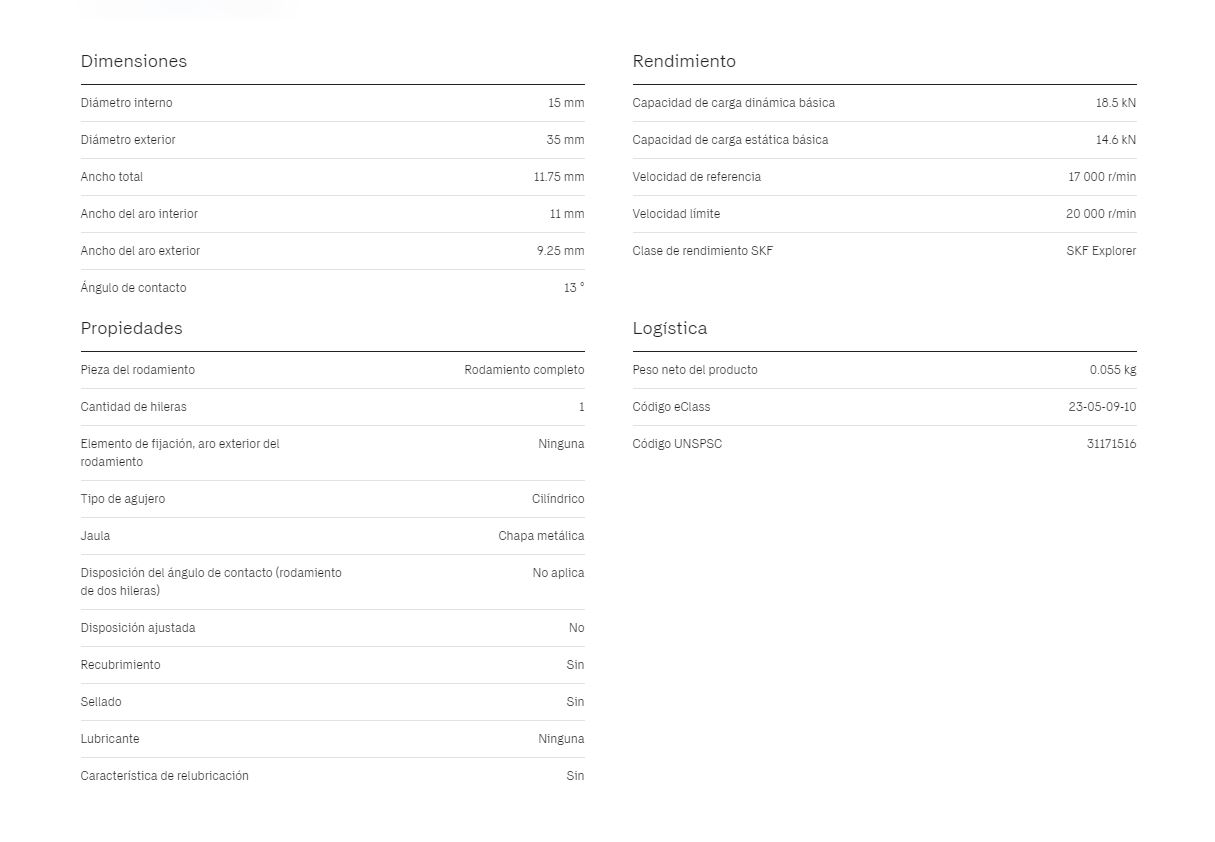 Dimensiones

| | |
|---|---|
| Diámetro interno | 15 mm |
| Diámetro exterior | 35 mm |
| Ancho total | 11.75 mm |
| Ancho del aro interior | 11 mm |
| Ancho del aro exterior | 9.25 mm |
| Ángulo de contacto | 13 ° |

Propiedades

| | |
|---|---|
| Pieza del rodamiento | Rodamiento completo |
| Cantidad de hileras | 1 |
| Elemento de fijación, aro exterior del rodamiento | Ninguna |
| Tipo de agujero | Cilíndrico |
| Jaula | Chapa metálica |
| Disposición del ángulo de contacto (rodamiento de dos hileras) | No aplica |
| Disposición ajustada | No |
| Recubrimiento | Sin |
| Sellado | Sin |
| Lubricante | Ninguna |
| Característica de relubricación | Sin |

Rendimiento

| | |
|---|---|
| Capacidad de carga dinámica básica | 18.5 kN |
| Capacidad de carga estática básica | 14.6 kN |
| Velocidad de referencia | 17 000 r/min |
| Velocidad límite | 20 000 r/min |
| Clase de rendimiento SKF | SKF Explorer |

Logística

| | |
|---|---|
| Peso neto del producto | 0.055 kg |
| Código eClass | 23-05-09-10 |
| Código UNSPSC | 31171516 |